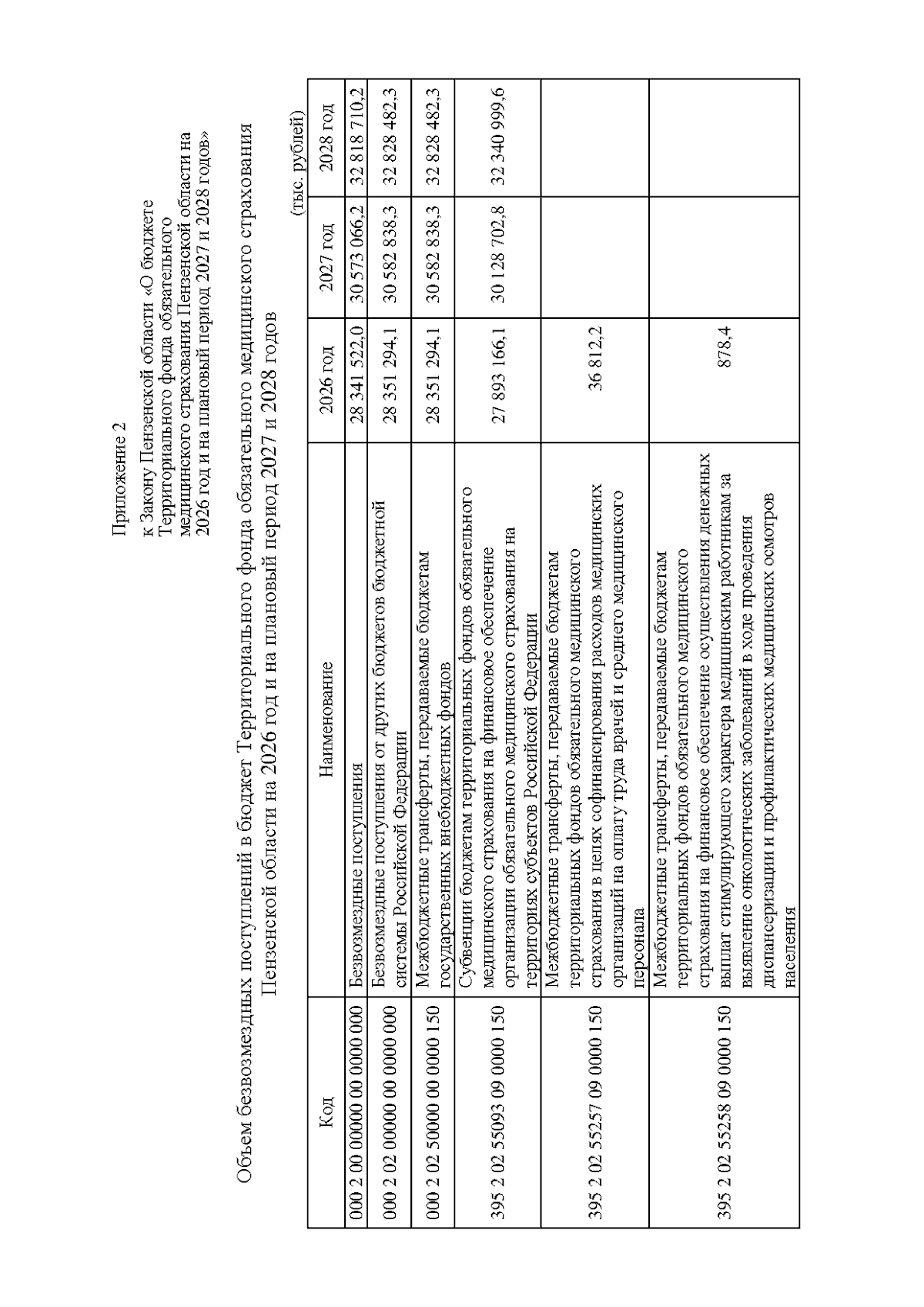 Приложение 2

к Закону Пензенской области «О бюджете Территориального фонда обязательного медицинского страхования Пензенской области на 2026 год и на плановый период 2027 и 2028 годов»

Объем безвозмездных поступлений в бюджет Территориального фонда обязательного медицинского страхования Пензенской области на 2026 год и на плановый период 2027 и 2028 годов

(тыс. рублей)

| Код | Наименование | 2026 год | 2027 год | 2028 год |
|---|---|---|---|---|
| 000 2 00 00000 00 0000 000 | Безвозмездные поступления | 28 341 522,0 | 30 573 066,2 | 32 818 710,2 |
| 000 2 02 00000 00 0000 000 | Безвозмездные поступления от других бюджетов бюджетной системы Российской Федерации | 28 351 294,1 | 30 582 838,3 | 32 828 482,3 |
| 000 2 02 50000 00 0000 150 | Межбюджетные трансферты, передаваемые бюджетам государственных внебюджетных фондов | 28 351 294,1 | 30 582 838,3 | 32 828 482,3 |
| 395 2 02 55093 09 0000 150 | Субвенции бюджетам территориальных фондов обязательного медицинского страхования на финансовое обеспечение организации обязательного медицинского страхования на территориях субъектов Российской Федерации | 27 893 166,1 | 30 128 702,8 | 32 340 999,6 |
| 395 2 02 55257 09 0000 150 | Межбюджетные трансферты, передаваемые бюджетам территориальных фондов обязательного медицинского страхования в целях софинансирования расходов медицинских организаций на оплату труда врачей и среднего медицинского персонала | 36 812,2 | | |
| 395 2 02 55258 09 0000 150 | Межбюджетные трансферты, передаваемые бюджетам территориальных фондов обязательного медицинского страхования на финансовое обеспечение осуществления денежных выплат стимулирующего характера медицинским работникам за выявление онкологических заболеваний в ходе проведения диспансеризации и профилактических медицинских осмотров населения | 878,4 | | |